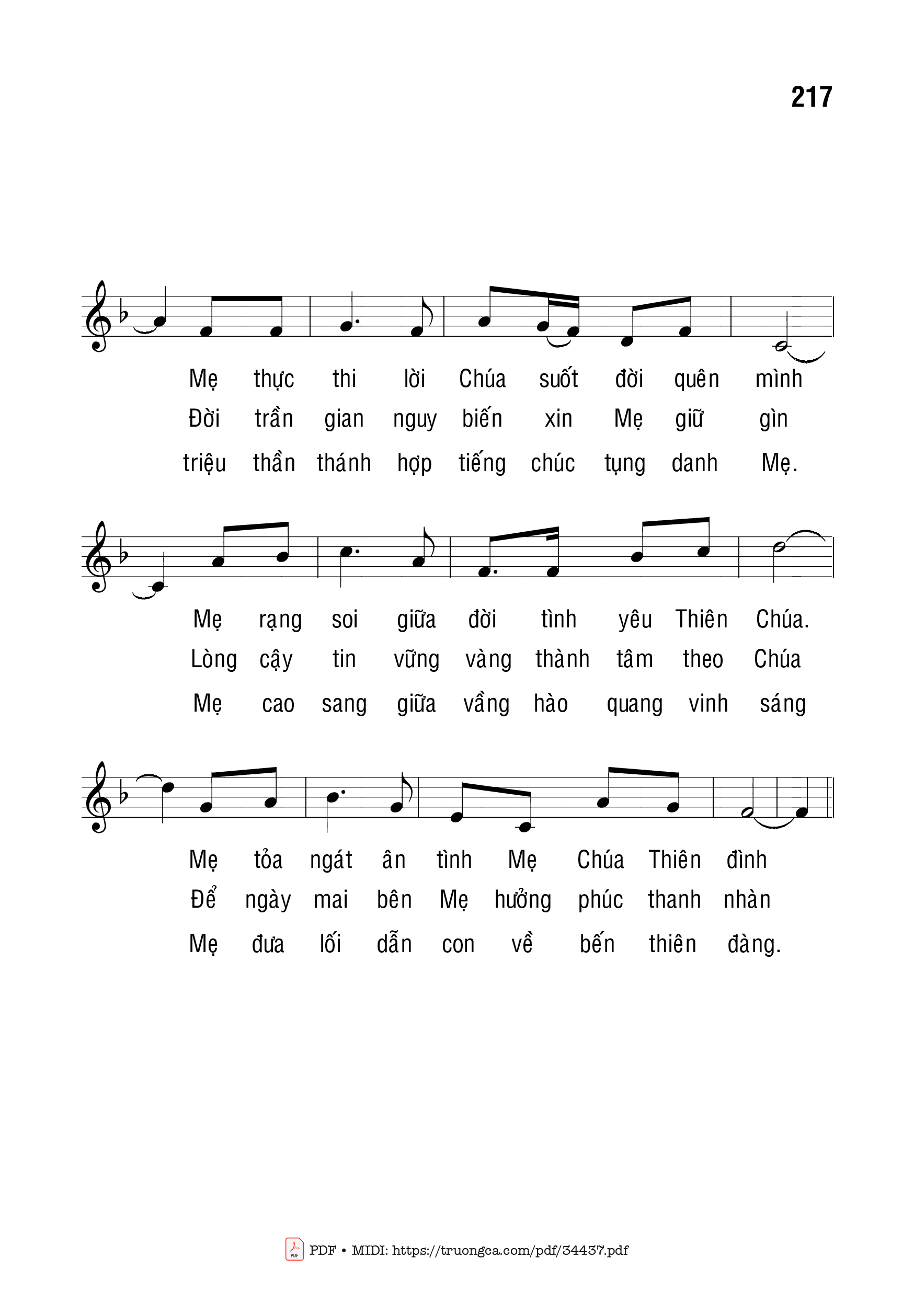 217

Mẹ thực thi lời Chúa suốt đời quên mình
Đời trần gian nguy biến xin Mẹ giữ gìn
triệu thần thánh hợp tiếng chúc tụng danh Mẹ.

Mẹ rạng soi giữa đời tình yêu Thiên Chúa.
Lòng cậy tin vững vàng thành tâm theo Chúa
Mẹ cao sang giữa vầng hào quang vinh sáng

Mẹ tỏa ngát ân tình Mẹ Chúa Thiên đình
Để ngày mai bên Mẹ hưởng phúc thanh nhàn
Mẹ đưa lối dẫn con về bến thiên đàng.

PDF • MIDI: https://truongca.com/pdf/34437.pdf